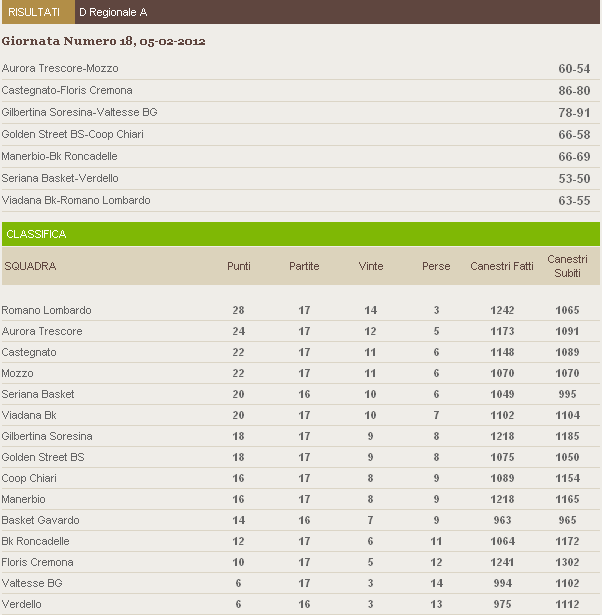 RISULTATI D Regionale A

Giornata Numero 18, 05-02-2012

| | |
|---|---|
| Aurora Trescore-Mozzo | 60-54 |
| Castegnato-Floris Cremona | 86-80 |
| Gilbertina Soresina-Valtesse BG | 78-91 |
| Golden Street BS-Coop Chiari | 66-58 |
| Manerbio-Bk Roncadelle | 66-69 |
| Seriana Basket-Verdello | 53-50 |
| Viadana Bk-Romano Lombardo | 63-55 |

CLASSIFICA

| SQUADRA | Punti | Partite | Vinte | Perse | Canestri Fatti | Canestri Subiti |
|---|---|---|---|---|---|---|
| Romano Lombardo | 28 | 17 | 14 | 3 | 1242 | 1065 |
| Aurora Trescore | 24 | 17 | 12 | 5 | 1173 | 1091 |
| Castegnato | 22 | 17 | 11 | 6 | 1148 | 1089 |
| Mozzo | 22 | 17 | 11 | 6 | 1070 | 1070 |
| Seriana Basket | 20 | 16 | 10 | 6 | 1049 | 995 |
| Viadana Bk | 20 | 17 | 10 | 7 | 1102 | 1104 |
| Gilbertina Soresina | 18 | 17 | 9 | 8 | 1218 | 1185 |
| Golden Street BS | 18 | 17 | 9 | 8 | 1075 | 1050 |
| Coop Chiari | 16 | 17 | 8 | 9 | 1089 | 1154 |
| Manerbio | 16 | 17 | 8 | 9 | 1218 | 1165 |
| Basket Gavardo | 14 | 16 | 7 | 9 | 963 | 965 |
| Bk Roncadelle | 12 | 17 | 6 | 11 | 1064 | 1172 |
| Floris Cremona | 10 | 17 | 5 | 12 | 1241 | 1302 |
| Valtesse BG | 6 | 17 | 3 | 14 | 994 | 1102 |
| Verdello | 6 | 16 | 3 | 13 | 975 | 1112 |